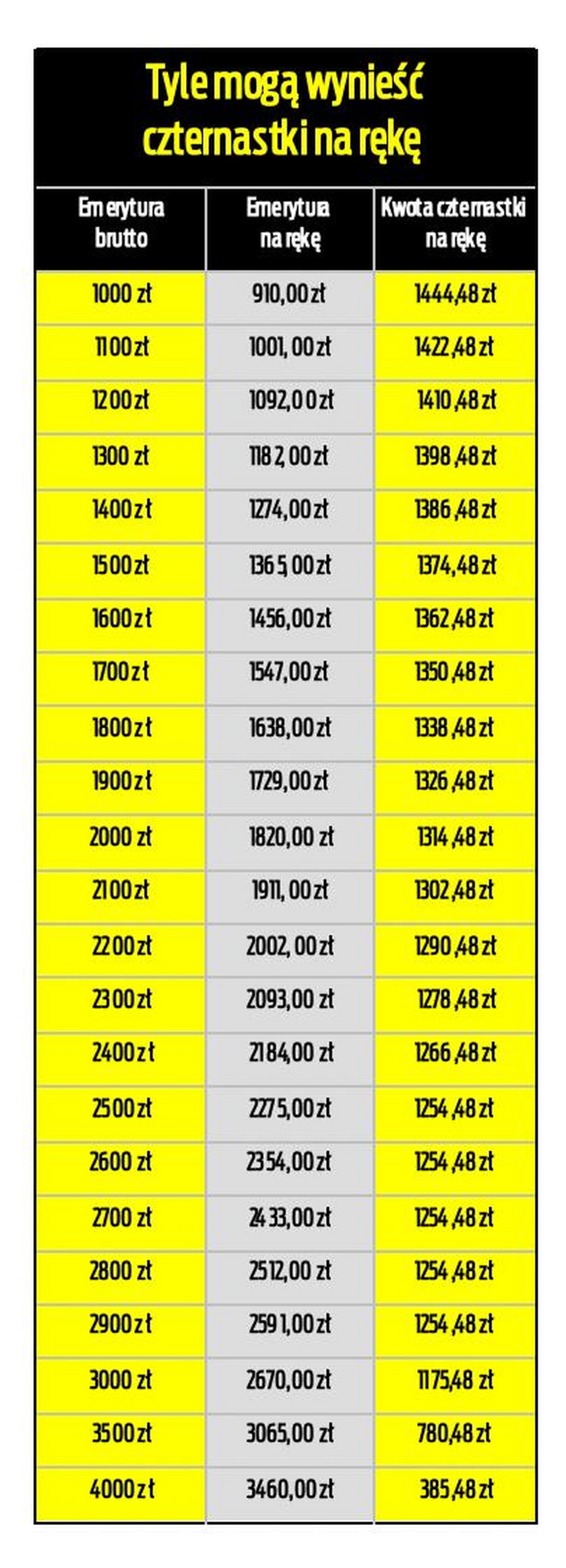 Tyle mogą wynieść czternastki na rękę

| Emerytura brutto | Emerytura na rękę | Kwota czternastki na rękę |
|---|---|---|
| 1000 zł | 910,00 zł | 1444,48 zł |
| 1100 zł | 1001,00 zł | 1422,48 zł |
| 1200 zł | 1092,00 zł | 1410,48 zł |
| 1300 zł | 1182,00 zł | 1398,48 zł |
| 1400 zł | 1274,00 zł | 1386,48 zł |
| 1500 zł | 1365,00 zł | 1374,48 zł |
| 1600 zł | 1456,00 zł | 1362,48 zł |
| 1700 zł | 1547,00 zł | 1350,48 zł |
| 1800 zł | 1638,00 zł | 1338,48 zł |
| 1900 zł | 1729,00 zł | 1326,48 zł |
| 2000 zł | 1820,00 zł | 1314,48 zł |
| 2100 zł | 1911,00 zł | 1302,48 zł |
| 2200 zł | 2002,00 zł | 1290,48 zł |
| 2300 zł | 2093,00 zł | 1278,48 zł |
| 2400 zł | 2184,00 zł | 1266,48 zł |
| 2500 zł | 2275,00 zł | 1254,48 zł |
| 2600 zł | 2354,00 zł | 1254,48 zł |
| 2700 zł | 2433,00 zł | 1254,48 zł |
| 2800 zł | 2512,00 zł | 1254,48 zł |
| 2900 zł | 2591,00 zł | 1254,48 zł |
| 3000 zł | 2670,00 zł | 1175,48 zł |
| 3500 zł | 3065,00 zł | 780,48 zł |
| 4000 zł | 3460,00 zł | 385,48 zł |